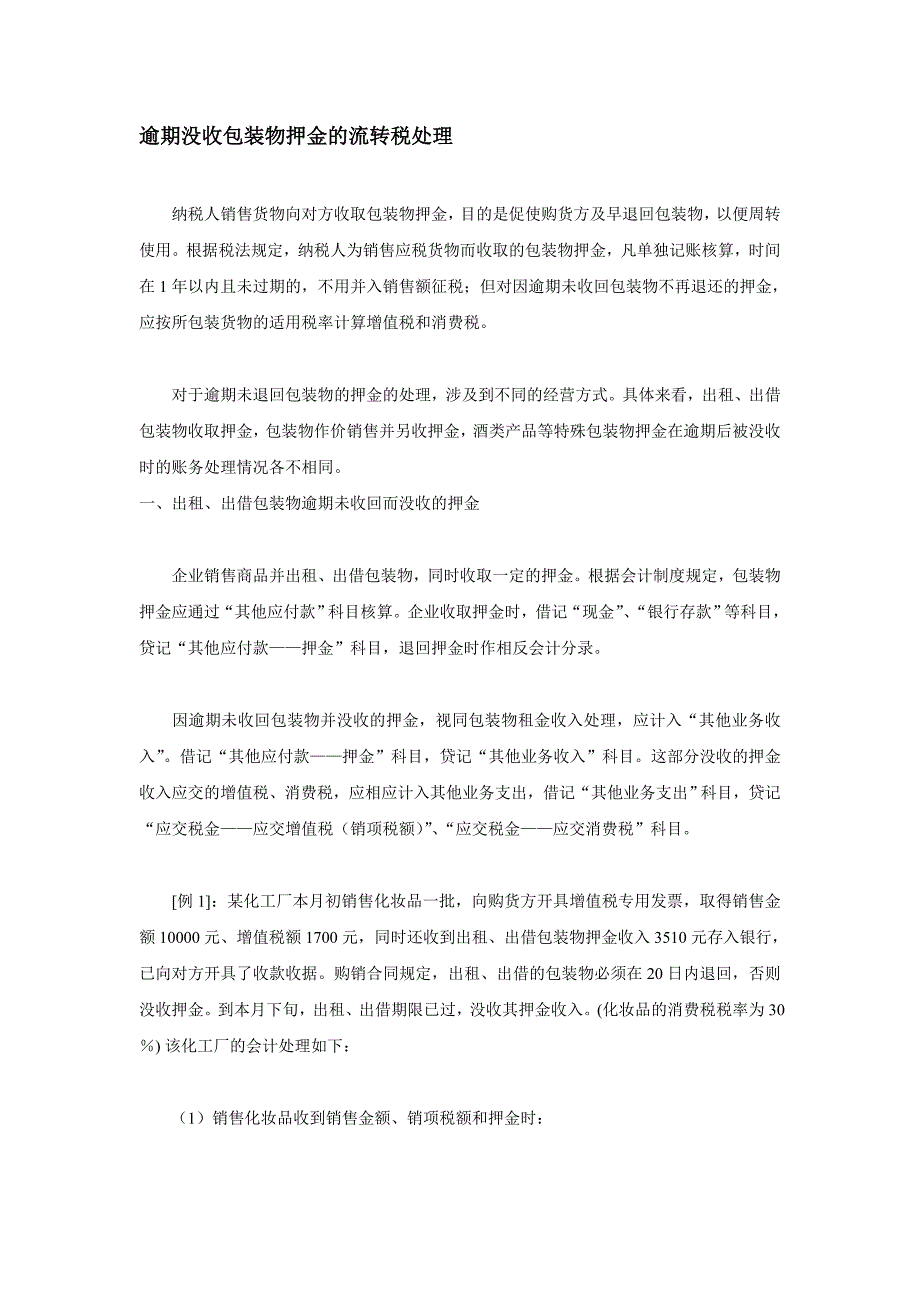 逾期没收包装物押金的流转税处理

纳税人销售货物向对方收取包装物押金，目的是促使购货方及早退回包装物，以便周转使用。根据税法规定，纳税人为销售应税货物而收取的包装物押金，凡单独记账核算，时间在 1 年以内且未过期的，不用并入销售额征税；但对因逾期未收回包装物不再退还的押金，应按所包装货物的适用税率计算增值税和消费税。

对于逾期未退回包装物的押金的处理，涉及到不同的经营方式。具体来看，出租、出借包装物收取押金，包装物作价销售并另收押金，酒类产品等特殊包装物押金在逾期后被没收时的账务处理情况各不相同。
一、出租、出借包装物逾期未收回而没收的押金

企业销售商品并出租、出借包装物，同时收取一定的押金。根据会计制度规定，包装物押金应通过“其他应付款”科目核算。企业收取押金时，借记“现金”、“银行存款”等科目，贷记“其他应付款——押金”科目，退回押金时作相反会计分录。

因逾期未收回包装物并没收的押金，视同包装物租金收入处理，应计入“其他业务收入”。借记“其他应付款——押金”科目，贷记“其他业务收入”科目。这部分没收的押金收入应交的增值税、消费税，应相应计入其他业务支出，借记“其他业务支出”科目，贷记“应交税金——应交增值税（销项税额）”、“应交税金——应交消费税”科目。

[例 1]：某化工厂本月初销售化妆品一批，向购货方开具增值税专用发票，取得销售金额 10000 元、增值税额 1700 元，同时还收到出租、出借包装物押金收入 3510 元存入银行，已向对方开具了收款收据。购销合同规定，出租、出借的包装物必须在 20 日内退回，否则没收押金。到本月下旬，出租、出借期限已过，没收其押金收入。(化妆品的消费税税率为 30%) 该化工厂的会计处理如下：

（1）销售化妆品收到销售金额、销项税额和押金时：